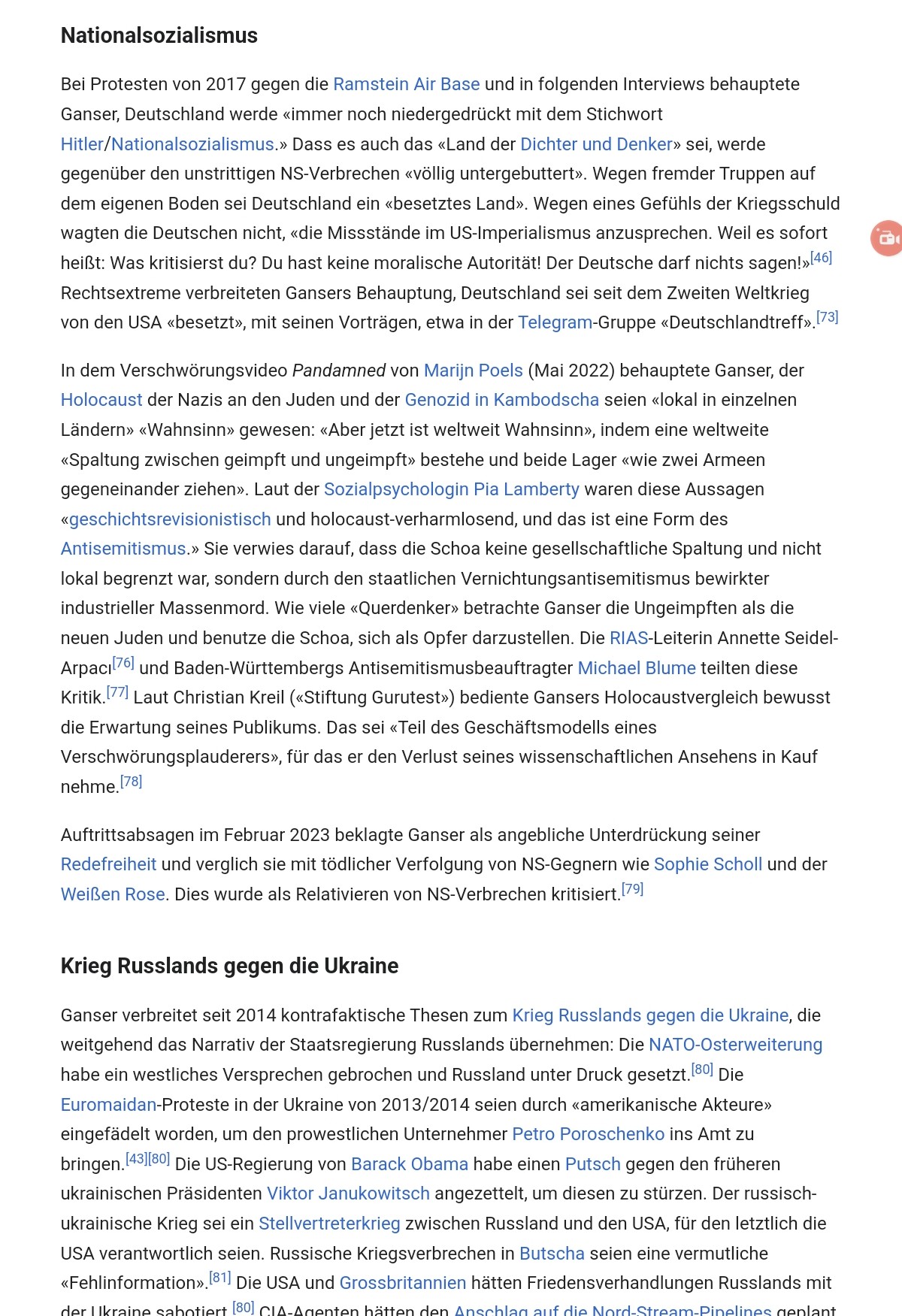 Nationalsozialismus

Bei Protesten von 2017 gegen die Ramstein Air Base und in folgenden Interviews behauptete Ganser, Deutschland werde «immer noch niedergedrückt mit dem Stichwort Hitler/Nationalsozialismus.» Dass es auch das «Land der Dichter und Denker» sei, werde gegenüber den unstrittigen NS-Verbrechen «völlig untergebuttert». Wegen fremder Truppen auf dem eigenen Boden sei Deutschland ein «besetztes Land». Wegen eines Gefühls der Kriegsschuld wagten die Deutschen nicht, «die Missstände im US-Imperialismus anzusprechen. Weil es sofort heißt: Was kritisierst du? Du hast keine moralische Autorität! Der Deutsche darf nichts sagen!»[46] Rechtsextreme verbreiteten Gansers Behauptung, Deutschland sei seit dem Zweiten Weltkrieg von den USA «besetzt», mit seinen Vorträgen, etwa in der Telegram-Gruppe «Deutschlandtreff».[73]

In dem Verschwörungsvideo Pandamned von Marijn Poels (Mai 2022) behauptete Ganser, der Holocaust der Nazis an den Juden und der Genozid in Kambodscha seien «lokal in einzelnen Ländern» «Wahnsinn» gewesen: «Aber jetzt ist weltweit Wahnsinn», indem eine weltweite «Spaltung zwischen geimpft und ungeimpft» bestehe und beide Lager «wie zwei Armeen gegeneinander ziehen». Laut der Sozialpsychologin Pia Lamberty waren diese Aussagen «geschichtsrevisionistisch und holocaust-verharmlosend, und das ist eine Form des Antisemitismus.» Sie verwies darauf, dass die Schoa keine gesellschaftliche Spaltung und nicht lokal begrenzt war, sondern durch den staatlichen Vernichtungsantisemitismus bewirkter industrieller Massenmord. Wie viele «Querdenker» betrachte Ganser die Ungeimpften als die neuen Juden und benutze die Schoa, sich als Opfer darzustellen. Die RIAS-Leiterin Annette Seidel-Arpacı[76] und Baden-Württembergs Antisemitismusbeauftragter Michael Blume teilten diese Kritik.[77] Laut Christian Kreil («Stiftung Gurutest») bediente Gansers Holocaustvergleich bewusst die Erwartung seines Publikums. Das sei «Teil des Geschäftsmodells eines Verschwörungsplauderers», für das er den Verlust seines wissenschaftlichen Ansehens in Kauf nehme.[78]

Auftrittsabsagen im Februar 2023 beklagte Ganser als angebliche Unterdrückung seiner Redefreiheit und verglich sie mit tödlicher Verfolgung von NS-Gegnern wie Sophie Scholl und der Weißen Rose. Dies wurde als Relativieren von NS-Verbrechen kritisiert.[79]

Krieg Russlands gegen die Ukraine

Ganser verbreitet seit 2014 kontrafaktische Thesen zum Krieg Russlands gegen die Ukraine, die weitgehend das Narrativ der Staatsregierung Russlands übernehmen: Die NATO-Osterweiterung habe ein westliches Versprechen gebrochen und Russland unter Druck gesetzt.[80] Die Euromaidan-Proteste in der Ukraine von 2013/2014 seien durch «amerikanische Akteure» eingefädelt worden, um den prowestlichen Unternehmer Petro Poroschenko ins Amt zu bringen.[43][80] Die US-Regierung von Barack Obama habe einen Putsch gegen den früheren ukrainischen Präsidenten Viktor Janukowitsch angezettelt, um diesen zu stürzen. Der russisch-ukrainische Krieg sei ein Stellvertreterkrieg zwischen Russland und den USA, für den letztlich die USA verantwortlich seien. Russische Kriegsverbrechen in Butscha seien eine vermutliche «Fehlinformation».[81] Die USA und Grossbritannien hätten Friedensverhandlungen Russlands mit der Ukraine sabotiert.[80] CIA-Agenten hätten den Anschlag auf die Nord-Stream-Pipelines geplant